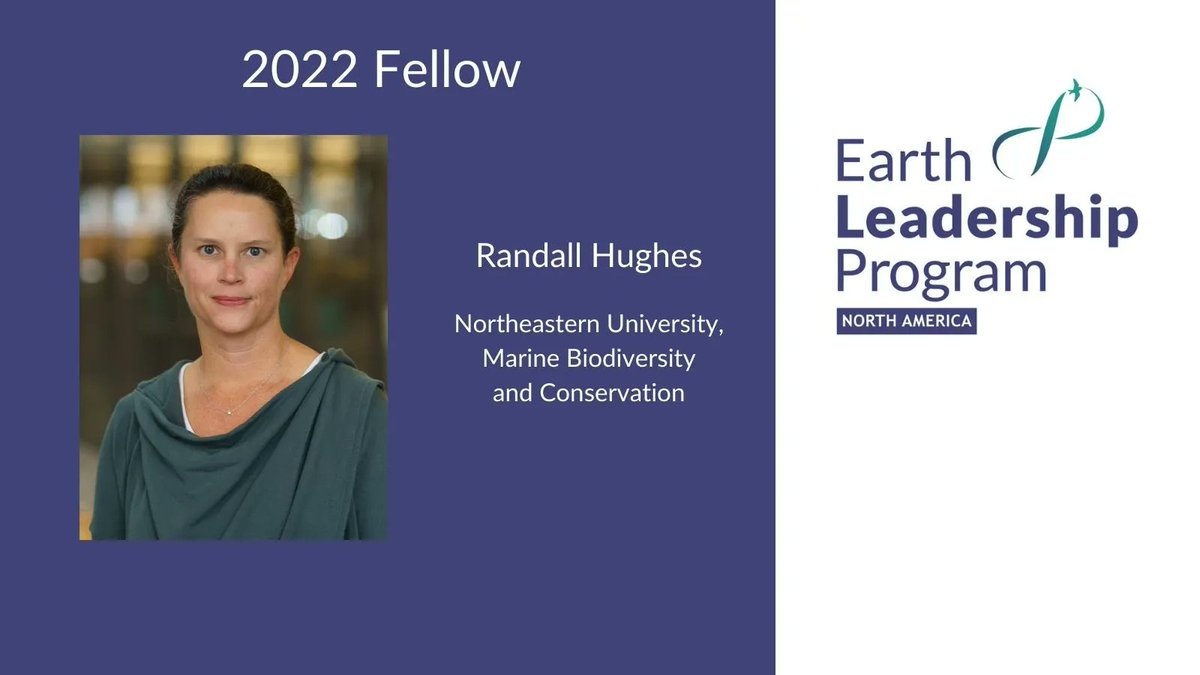 2022 Fellow

Randall Hughes

Northeastern University, Marine Biodiversity and Conservation

Earth
Leadership
Program
NORTH AMERICA